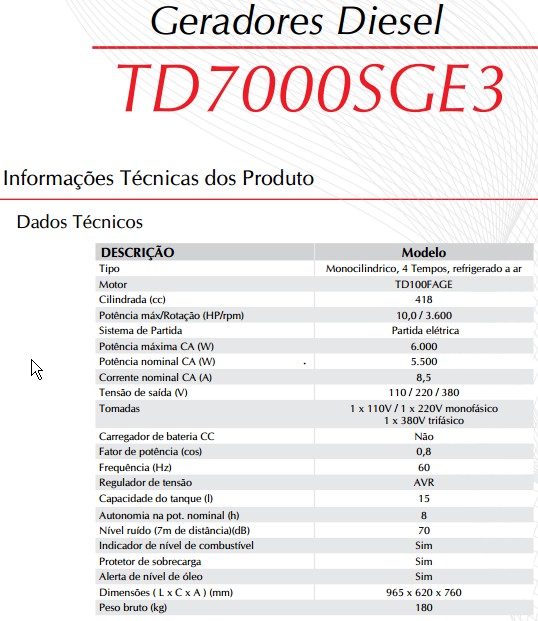 Geradores Diesel

TD7000SGE3

Informações Técnicas dos Produto

Dados Técnicos

| DESCRIÇÃO | Modelo |
|---|---|
| Tipo | Monocilindrico, 4 Tempos, refrigerado a ar |
| Motor | TD100FAGE |
| Cilindrada (cc) | 418 |
| Potência máx/Rotação (HP/rpm) | 10,0 / 3.600 |
| Sistema de Partida | Partida elétrica |
| Potência máxima CA (W) | 6.000 |
| Potência nominal CA (W) | 5.500 |
| Corrente nominal CA (A) | 8,5 |
| Tensão de saída (V) | 110 / 220 / 380 |
| Tomadas | 1 x 110V / 1 x 220V monofásico 1 x 380V trifásico |
| Carregador de bateria CC | Não |
| Fator de potência (cos) | 0,8 |
| Frequência (Hz) | 60 |
| Regulador de tensão | AVR |
| Capacidade do tanque (l) | 15 |
| Autonomia na pot. nominal (h) | 8 |
| Nível ruído (7m de distância)(dB) | 70 |
| Indicador de nível de combustível | Sim |
| Protetor de sobrecarga | Sim |
| Alerta de nível de óleo | Sim |
| Dimensões ( L x C x A ) (mm) | 965 x 620 x 760 |
| Peso bruto (kg) | 180 |